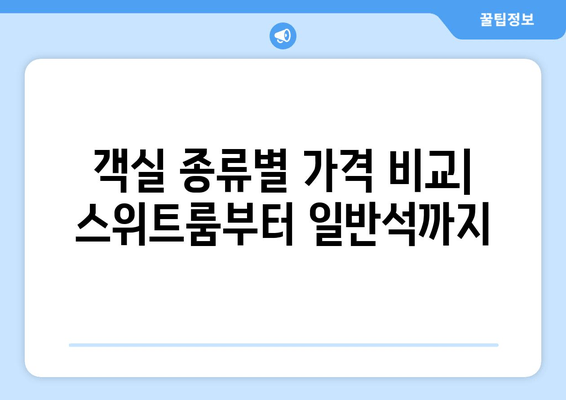 꿀팁정보

객실 종류별 가격 비교| 스위트룸부터 일반석까지